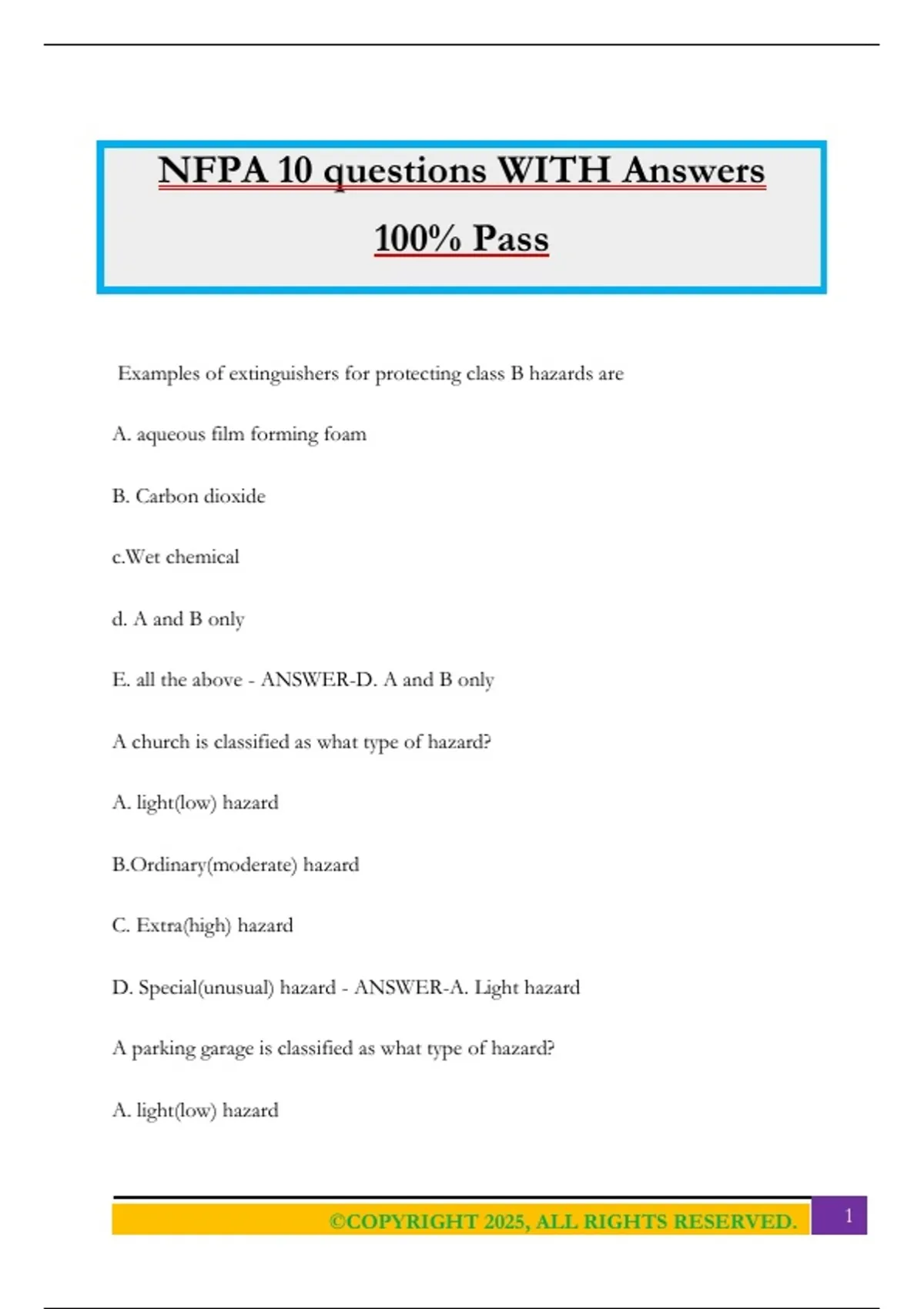 NFPA 10 questions WITH Answers

100% Pass

Examples of extinguishers for protecting class B hazards are

A. aqueous film forming foam

B. Carbon dioxide

c.Wet chemical

d. A and B only

E. all the above - ANSWER-D. A and B only

A church is classified as what type of hazard?

A. light(low) hazard

B.Ordinary(moderate) hazard

C. Extra(high) hazard

D. Special(unusual) hazard - ANSWER-A. Light hazard

A parking garage is classified as what type of hazard?

A. light(low) hazard

©COPYRIGHT 2025, ALL RIGHTS RESERVED.

1